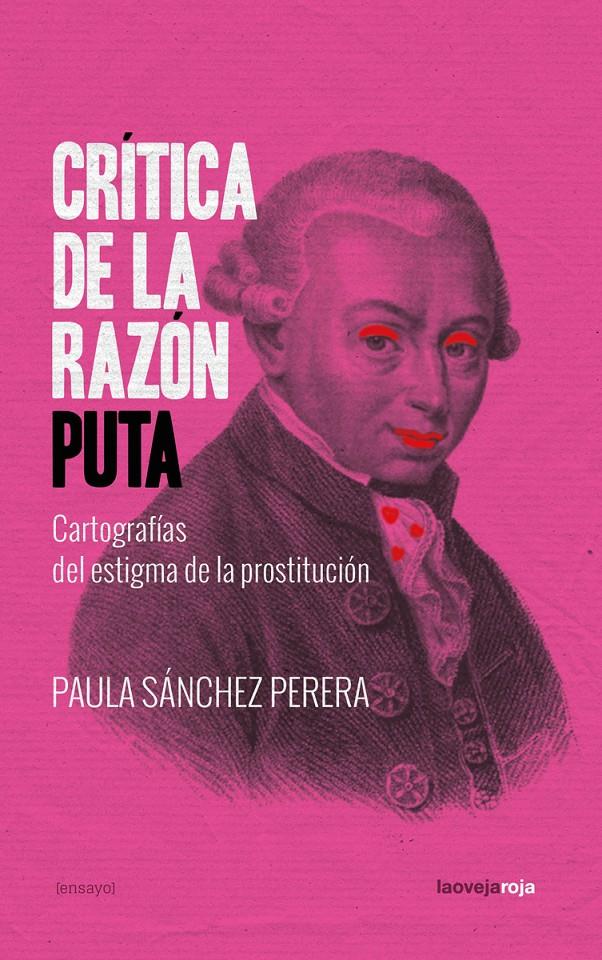 CRÍTICA DE LA RAZÓN PUTA

Cartografías del estigma de la prostitución

PAULA SÁNCHEZ PERERA

[ensayo]

laovejaroja